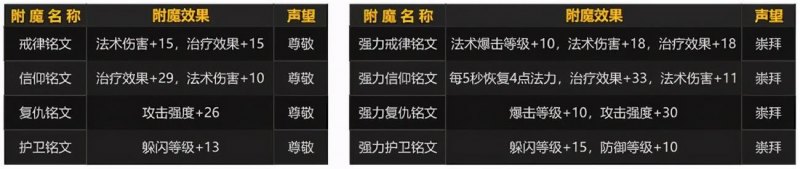 | 附魔名称 | 附魔效果 | 声望 |
|---|---|---|
| 戒律铭文 | 法术伤害+15，治疗效果+15 | 尊敬 |
| 信仰铭文 | 治疗效果+29，法术伤害+10 | 尊敬 |
| 复仇铭文 | 攻击强度+26 | 尊敬 |
| 护卫铭文 | 躲闪等级+13 | 尊敬 |

| 附魔名称 | 附魔效果 | 声望 |
|---|---|---|
| 强力戒律铭文 | 法术爆击等级+10，法术伤害+18，治疗效果+18 | 崇拜 |
| 强力信仰铭文 | 每5秒恢复4点法力，治疗效果+33，法术伤害+11 | 崇拜 |
| 强力复仇铭文 | 爆击等级+10，攻击强度+30 | 崇拜 |
| 强力护卫铭文 | 躲闪等级+15，防御等级+10 | 崇拜 |